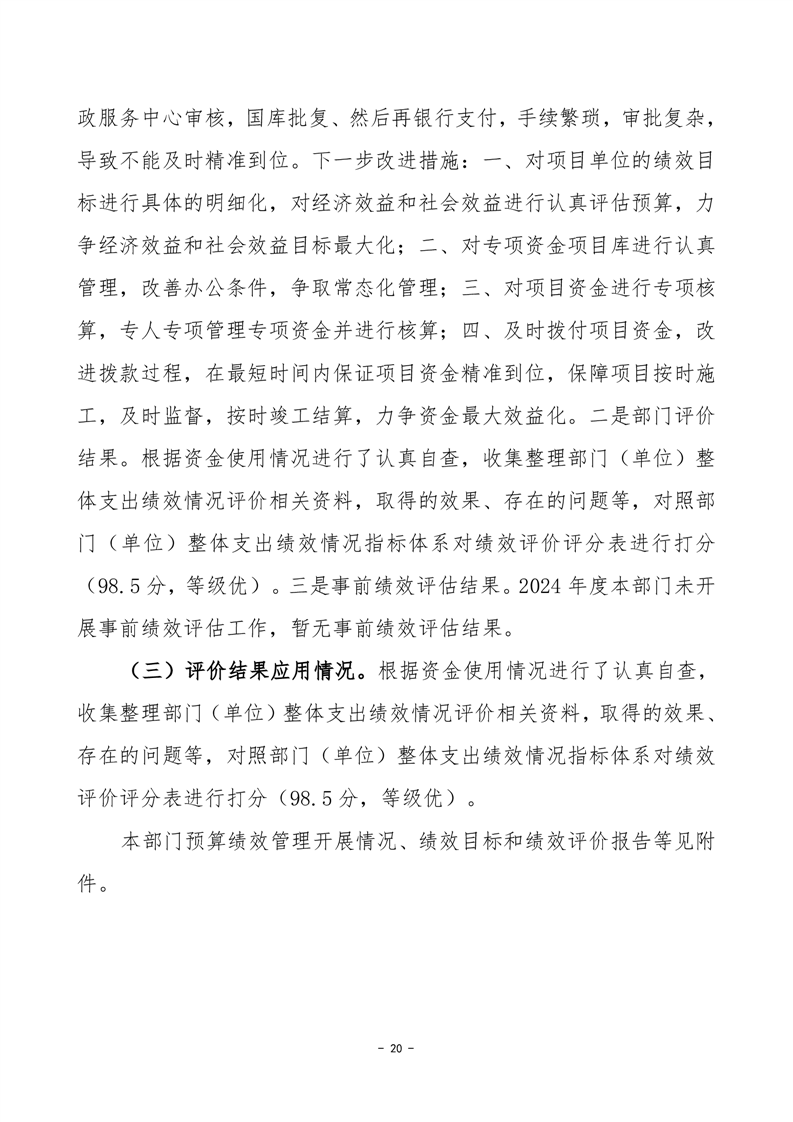 政服务中心审核，国库批复、然后再银行支付，手续繁琐，审批复杂，导致不能及时精准到位。下一步改进措施：一、对项目单位的绩效目标进行具体的明细化，对经济效益和社会效益进行认真评估预算，力争经济效益和社会效益目标最大化；二、对专项资金项目库进行认真管理，改善办公条件，争取常态化管理；三、对项目资金进行专项核算，专人专项管理专项资金并进行核算；四、及时拨付项目资金，改进拨款过程，在最短时间内保证项目资金精准到位，保障项目按时施工，及时监督，按时竣工结算，力争资金最大效益化。二是部门评价结果。根据资金使用情况进行了认真自查，收集整理部门（单位）整体支出绩效情况评价相关资料，取得的效果、存在的问题等，对照部门（单位）整体支出绩效情况指标体系对绩效评价评分表进行打分（98.5分，等级优）。三是事前绩效评估结果。2024年度本部门未开展事前绩效评估工作，暂无事前绩效评估结果。

（三）评价结果应用情况。根据资金使用情况进行了认真自查，收集整理部门（单位）整体支出绩效情况评价相关资料，取得的效果、存在的问题等，对照部门（单位）整体支出绩效情况指标体系对绩效评价评分表进行打分（98.5分，等级优）。

本部门预算绩效管理开展情况、绩效目标和绩效评价报告等见附件。

－ 20 －